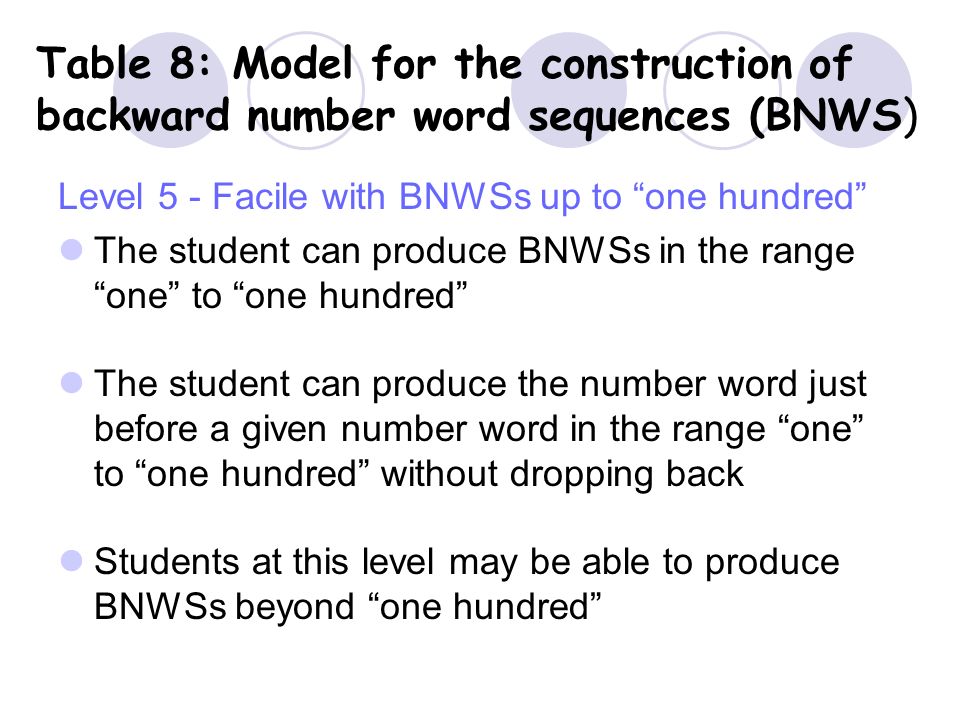 Table 8: Model for the construction of backward number word sequences (BNWS)

Level 5 - Facile with BNWSs up to “one hundred”

The student can produce BNWSs in the range “one” to “one hundred”

The student can produce the number word just before a given number word in the range “one” to “one hundred” without dropping back

Students at this level may be able to produce BNWSs beyond “one hundred”